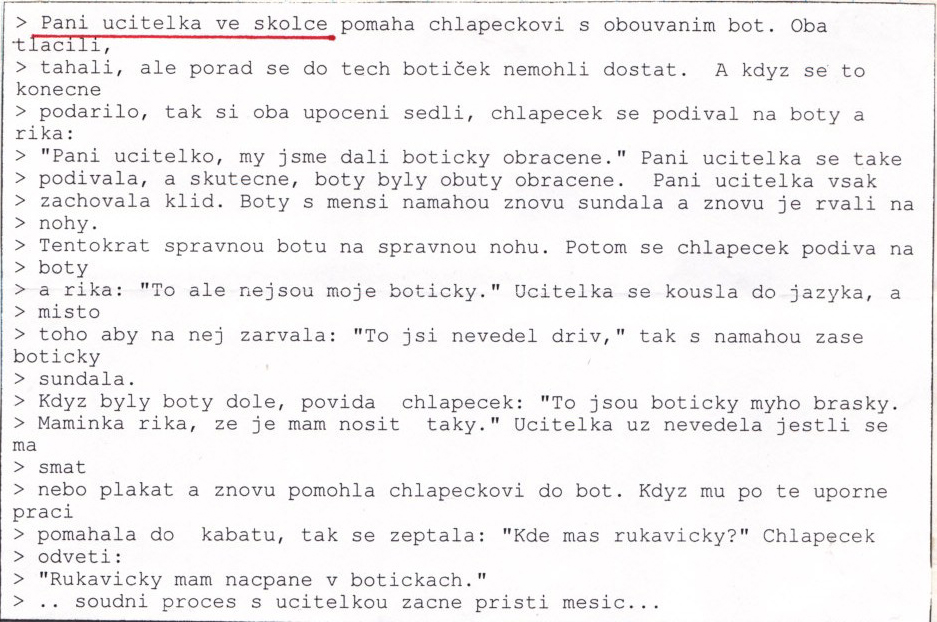 > Pani ucitelka ve skolce pomaha chlapeckovi s obouvanim bot. Oba tlacili,
> tahali, ale porad se do tech botiček nemohli dostat. A kdyz se to konecne
> podarilo, tak si oba upoceni sedli, chlapecek se podival na boty a rika:
> "Pani ucitelko, my jsme dali boticky obracene." Pani ucitelka se take
> podivala, a skutecne, boty byly obuty obracene. Pani ucitelka vsak
> zachovala klid. Boty s mensi namahou znovu sundala a znovu je rvali na
> nohy.
> Tentokrat spravnou botu na spravnou nohu. Potom se chlapecek podiva na
> boty
> a rika: "To ale nejsou moje boticky." Ucitelka se kousla do jazyka, a
> misto
> toho aby na nej zarvala: "To jsi nevedel driv," tak s namahou zase boticky
> sundala.
> Kdyz byly boty dole, povida chlapecek: "To jsou boticky myho brasky.
> Maminka rika, ze je mam nosit taky." Ucitelka uz nevedela jestli se ma
> smat
> nebo plakat a znovu pomohla chlapeckovi do bot. Kdyz mu po te uporne praci
> pomahala do kabatu, tak se zeptala: "Kde mas rukavicky?" Chlapecek
> odveti:
> "Rukavicky mam nacpane v botickach."
> .. soudni proces s ucitelkou zacne pristi mesic...